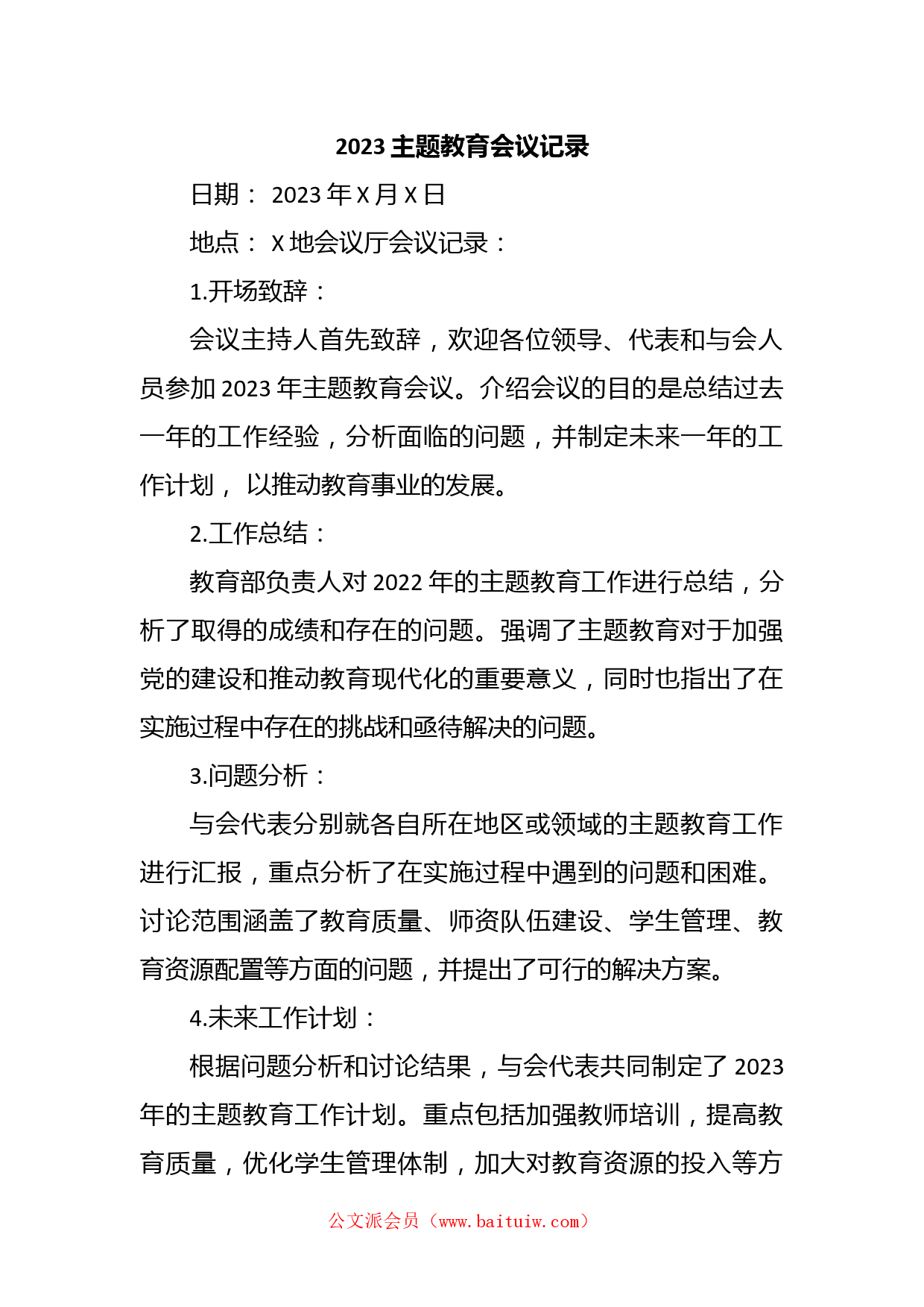 2023 主题教育会议记录

日期： 2023 年 X 月 X 日

地点： X 地会议厅会议记录：

1.开场致辞：

会议主持人首先致辞，欢迎各位领导、代表和与会人员参加 2023 年主题教育会议。介绍会议的目的是总结过去一年的工作经验，分析面临的问题，并制定未来一年的工作计划， 以推动教育事业的发展。

2.工作总结：

教育部负责人对 2022 年的主题教育工作进行总结，分析了取得的成绩和存在的问题。强调了主题教育对于加强党的建设和推动教育现代化的重要意义，同时也指出了在实施过程中存在的挑战和亟待解决的问题。

3.问题分析：

与会代表分别就各自所在地区或领域的主题教育工作进行汇报，重点分析了在实施过程中遇到的问题和困难。讨论范围涵盖了教育质量、师资队伍建设、学生管理、教育资源配置等方面的问题，并提出了可行的解决方案。

4.未来工作计划：

根据问题分析和讨论结果，与会代表共同制定了 2023 年的主题教育工作计划。重点包括加强教师培训，提高教育质量，优化学生管理体制，加大对教育资源的投入等方

公文派会员（www.baituiw.com）